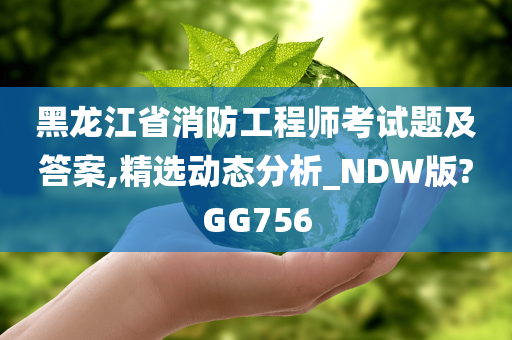 黑龙江省消防工程师考试题及答案,精选动态分析_NDW版?GG756